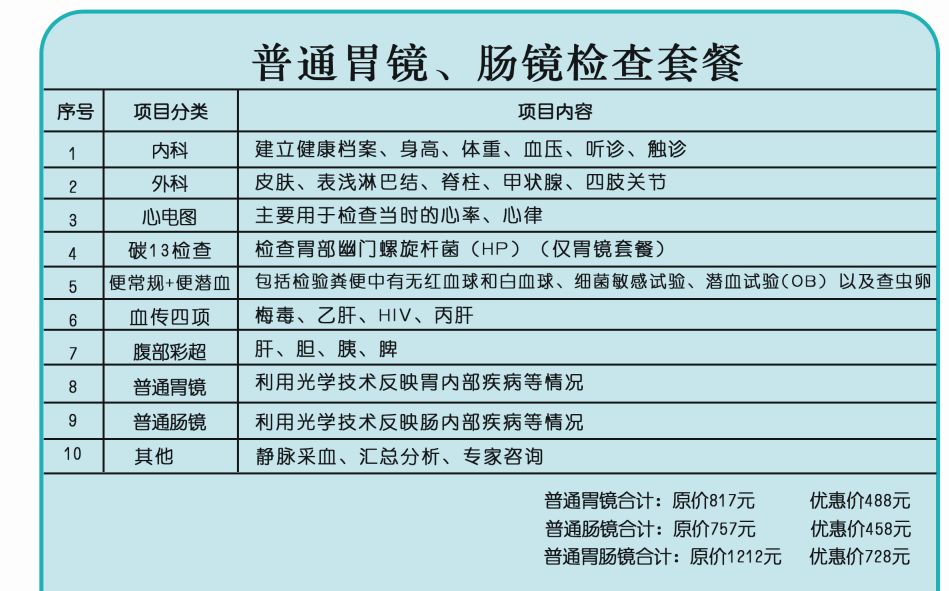 普通胃镜、肠镜检查套餐

| 序号 | 项目分类 | 项目内容 |
|---|---|---|
| 1 | 内科 | 建立健康档案、身高、体重、血压、听诊、触诊 |
| 2 | 外科 | 皮肤、表浅淋巴结、脊柱、甲状腺、四肢关节 |
| 3 | 心电图 | 主要用于检查当时的心率、心律 |
| 4 | 碳13检查 | 检查胃部幽门螺旋杆菌（HP）（仅胃镜套餐） |
| 5 | 便常规+便潜血 | 包括检验粪便中有无红血球和白血球、细菌敏感试验、潜血试验（OB）以及查虫卵 |
| 6 | 血传四项 | 梅毒、乙肝、HIV、丙肝 |
| 7 | 腹部彩超 | 肝、胆、胰、脾 |
| 8 | 普通胃镜 | 利用光学技术反映胃内部疾病等情况 |
| 9 | 普通肠镜 | 利用光学技术反映肠内部疾病等情况 |
| 10 | 其他 | 静脉采血、汇总分析、专家咨询 |

普通胃镜合计：原价817元 优惠价488元
普通肠镜合计：原价757元 优惠价458元
普通胃肠镜合计：原价1212元 优惠价728元